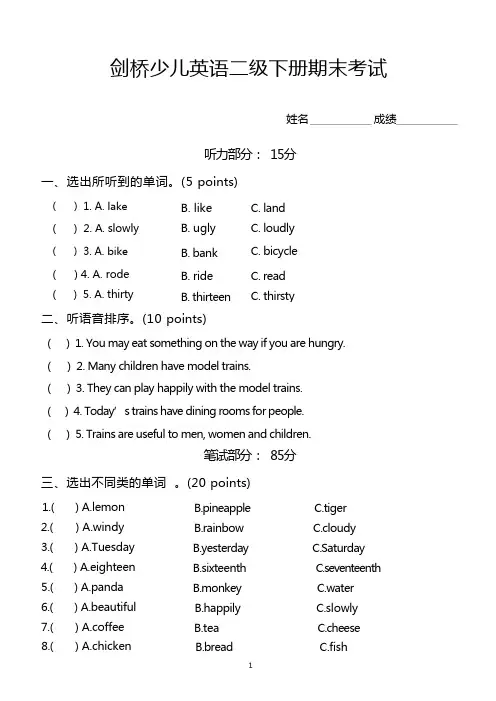 剑桥少儿英语二级下册期末考试

姓名__________ 成绩__________

听力部分： 15分

一、选出所听到的单词。(5 points)

( ) 1. A. lake B. like C. land
( ) 2. A. slowly B. ugly C. loudly
( ) 3. A. bike B. bank C. bicycle
( ) 4. A. rode B. ride C. read
( ) 5. A. thirty B. thirteen C. thirsty

二、听语音排序。(10 points)

( ) 1. You may eat something on the way if you are hungry.
( ) 2. Many children have model trains.
( ) 3. They can play happily with the model trains.
( ) 4. Today' s trains have dining rooms for people.
( ) 5. Trains are useful to men, women and children.

笔试部分： 85分

三、选出不同类的单词 。(20 points)

1.( ) A.lemon B.pineapple C.tiger
2.( ) A.windy B.rainbow C.cloudy
3.( ) A.Tuesday B.yesterday C.Saturday
4.( ) A.eighteen B.sixteenth C.seventeenth
5.( ) A.panda B.monkey C.water
6.( ) A.beautiful B.happily C.slowly
7.( ) A.coffee B.tea C.cheese
8.( ) A.chicken B.bread C.fish

1